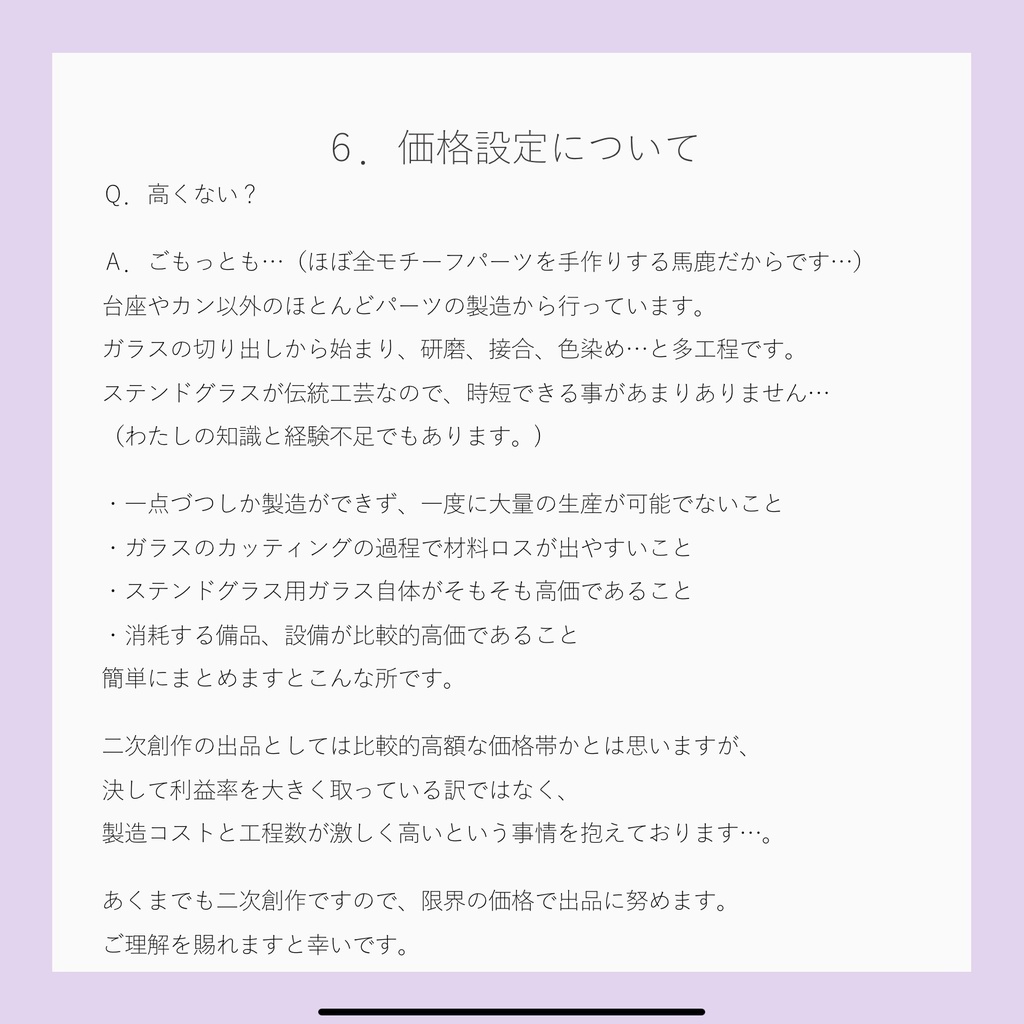 ６．価格設定について

Ｑ．高くない？

Ａ．ごもっとも…（ほぼ全モチーフパーツを手作りする馬鹿だからです…）
台座やカン以外のほとんどパーツの製造から行っています。
ガラスの切り出しから始まり、研磨、接合、色染め…と多工程です。
ステンドグラスが伝統工芸なので、時短できる事があまりありません…
（わたしの知識と経験不足でもあります。）

・一点づつしか製造ができず、一度に大量の生産が可能でないこと
・ガラスのカッティングの過程で材料ロスが出やすいこと
・ステンドグラス用ガラス自体がそもそも高価であること
・消耗する備品、設備が比較的高価であること
簡単にまとめますとこんな所です。

二次創作の出品としては比較的高額な価格帯かとは思いますが、
決して利益率を大きく取っている訳ではなく、
製造コストと工程数が激しく高いという事情を抱えております…。

あくまでも二次創作ですので、限界の価格で出品に努めます。
ご理解を賜れますと幸いです。